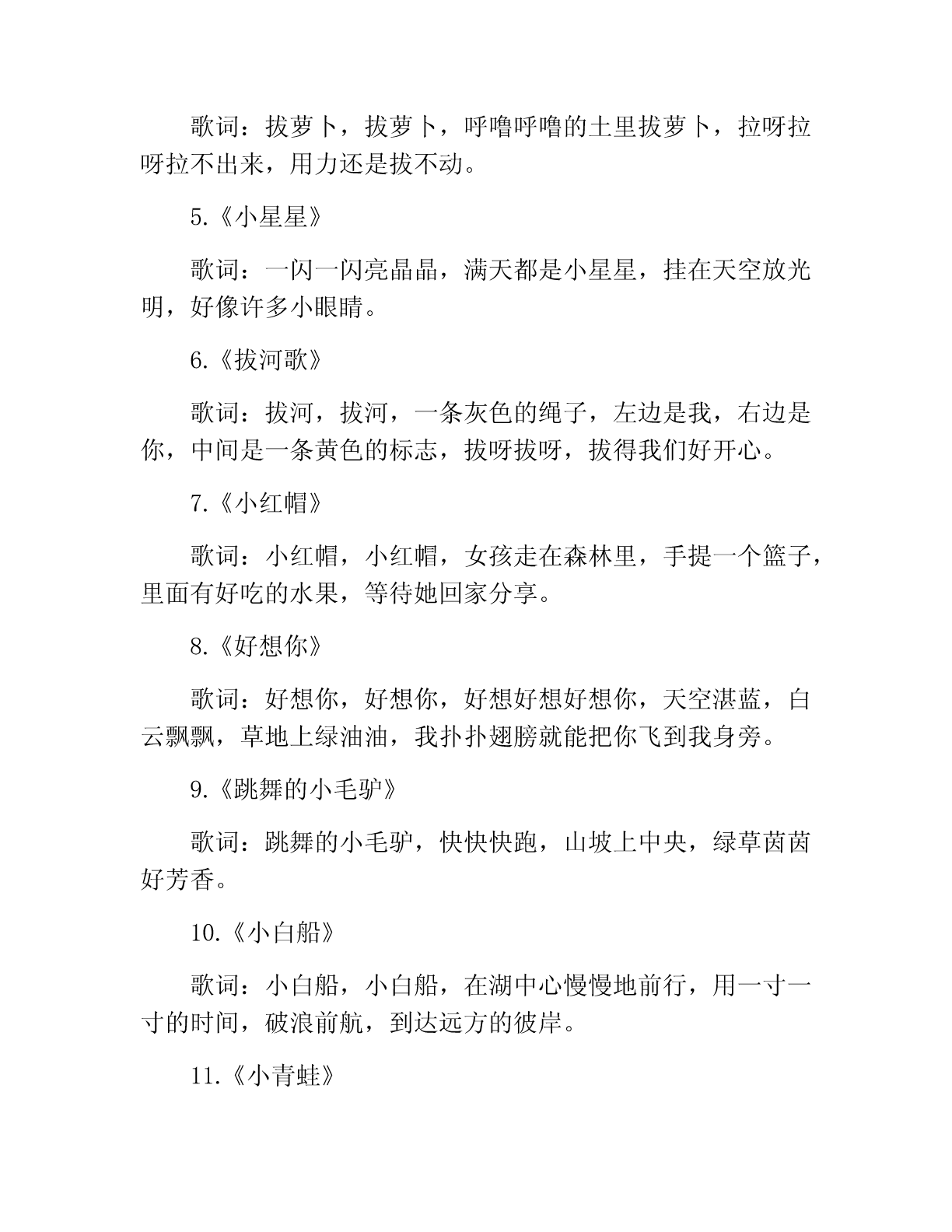 歌词：拔萝卜，拔萝卜，呼噜呼噜的土里拔萝卜，拉呀拉呀拉不出来，用力还是拔不动。

5.《小星星》

歌词：一闪一闪亮晶晶，满天都是小星星，挂在天空放光明，好像许多小眼睛。

6.《拔河歌》

歌词：拔河，拔河，一条灰色的绳子，左边是我，右边是你，中间是一条黄色的标志，拔呀拔呀，拔得我们好开心。

7.《小红帽》

歌词：小红帽，小红帽，女孩走在森林里，手提一个篮子，里面有好吃的水果，等待她回家分享。

8.《好想你》

歌词：好想你，好想你，好想好想好想你，天空湛蓝，白云飘飘，草地上绿油油，我扑扑翅膀就能把你飞到我身旁。

9.《跳舞的小毛驴》

歌词：跳舞的小毛驴，快快快跑，山坡上中央，绿草茵茵好芳香。

10.《小白船》

歌词：小白船，小白船，在湖中心慢慢地前行，用一寸一寸的时间，破浪前航，到达远方的彼岸。

11.《小青蛙》